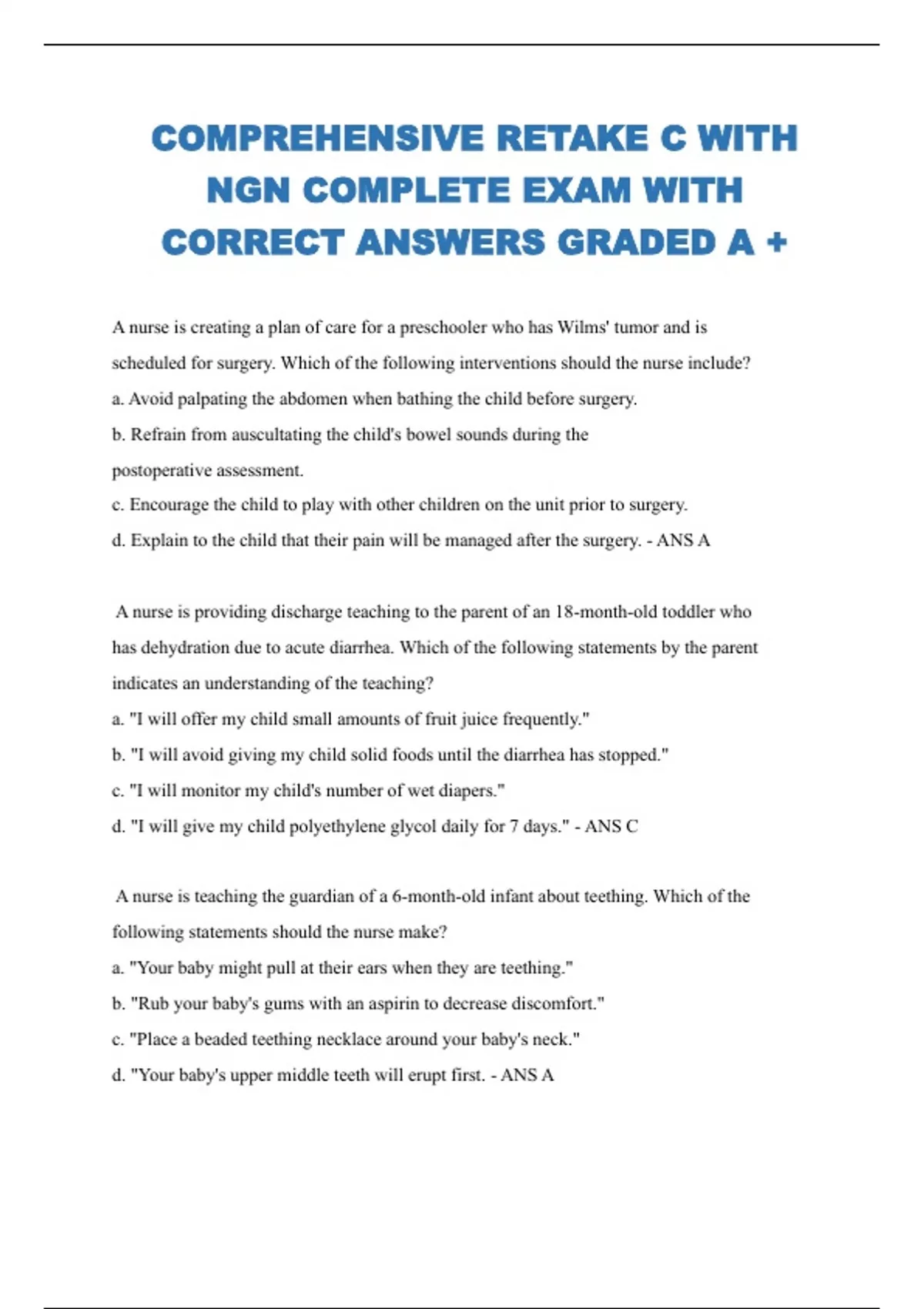 COMPREHENSIVE RETAKE C WITH NGN COMPLETE EXAM WITH CORRECT ANSWERS GRADED A +

A nurse is creating a plan of care for a preschooler who has Wilms' tumor and is scheduled for surgery. Which of the following interventions should the nurse include?
a. Avoid palpating the abdomen when bathing the child before surgery.
b. Refrain from auscultating the child's bowel sounds during the postoperative assessment.
c. Encourage the child to play with other children on the unit prior to surgery.
d. Explain to the child that their pain will be managed after the surgery. - ANS A

A nurse is providing discharge teaching to the parent of an 18-month-old toddler who has dehydration due to acute diarrhea. Which of the following statements by the parent indicates an understanding of the teaching?
a. "I will offer my child small amounts of fruit juice frequently."
b. "I will avoid giving my child solid foods until the diarrhea has stopped."
c. "I will monitor my child's number of wet diapers."
d. "I will give my child polyethylene glycol daily for 7 days." - ANS C

A nurse is teaching the guardian of a 6-month-old infant about teething. Which of the following statements should the nurse make?
a. "Your baby might pull at their ears when they are teething."
b. "Rub your baby's gums with an aspirin to decrease discomfort."
c. "Place a beaded teething necklace around your baby's neck."
d. "Your baby's upper middle teeth will erupt first. - ANS A